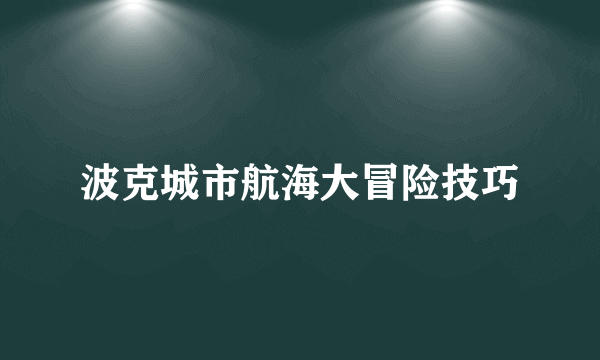 波克城市航海大冒险技巧